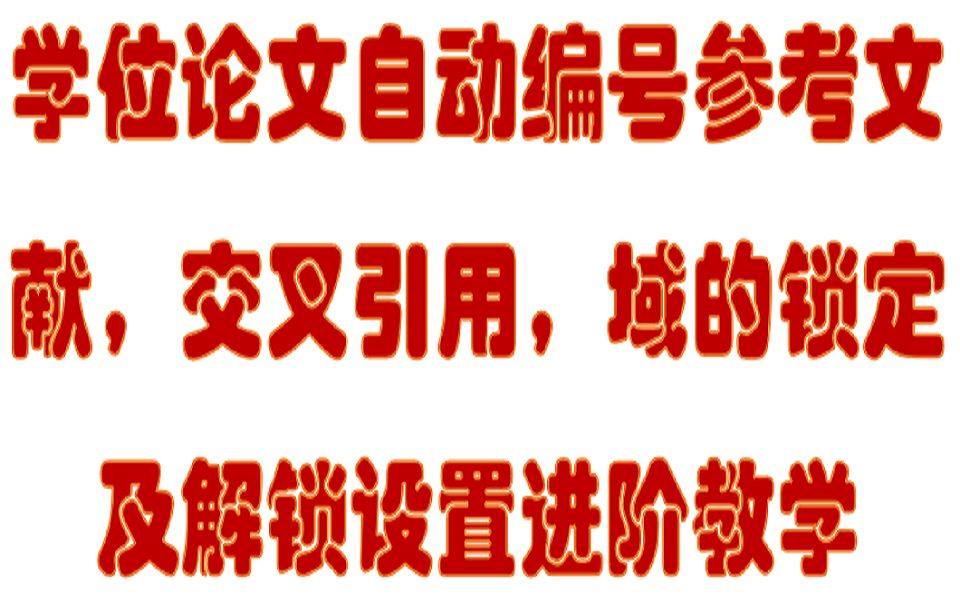 学位论文自动编号参考文献，交叉引用，域的锁定及解锁设置进阶教学